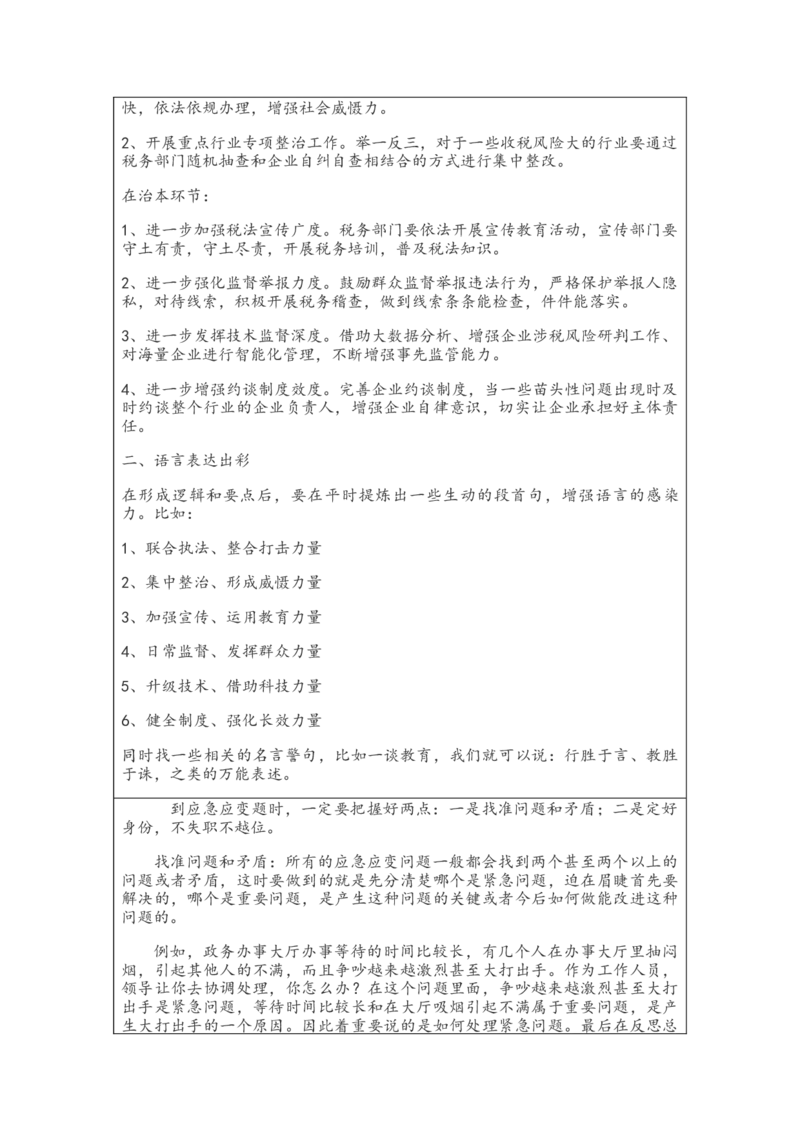 快，依法依规办理，增强社会威慑力。

2、开展重点行业专项整治工作。举一反三，对于一些收税风险大的行业要通过税务部门随机抽查和企业自纠自查相结合的方式进行集中整改。

在治本环节：

1、进一步加强税法宣传广度。税务部门要依法开展宣传教育活动，宣传部门要守土有责，守土尽责，开展税务培训，普及税法知识。

2、进一步强化监督举报力度。鼓励群众监督举报违法行为，严格保护举报人隐私，对待线索，积极开展税务稽查，做到线索条条能检查，件件能落实。

3、进一步发挥技术监督深度。借助大数据分析、增强企业涉税风险研判工作、对海量企业进行智能化管理，不断增强事先监管能力。

4、进一步增强约谈制度效度。完善企业约谈制度，当一些苗头性问题出现时及时约谈整个行业的企业负责人，增强企业自律意识，切实让企业承担好主体责任。

二、语言表达出彩

在形成逻辑和要点后，要在平时提炼出一些生动的段首句，增强语言的感染力。比如：

1、联合执法、整合打击力量

2、集中整治、形成威慑力量

3、加强宣传、运用教育力量

4、日常监督、发挥群众力量

5、升级技术、借助科技力量

6、健全制度、强化长效力量

同时找一些相关的名言警句，比如一谈教育，我们就可以说：行胜于言、教胜于诛，之类的万能表述。

到应急应变题时，一定要把握好两点：一是找准问题和矛盾；二是定好身份，不失职不越位。

找准问题和矛盾：所有的应急应变问题一般都会找到两个甚至两个以上的问题或者矛盾，这时要做到的就是先分清楚哪个是紧急问题，迫在眉睫首先要解决的，哪个是重要问题，是产生这种问题的关键或者今后如何做能改进这种问题的。

例如，政务办事大厅办事等待的时间比较长，有几个人在办事大厅里抽闷烟，引起其他人的不满，而且争吵越来越激烈甚至大打出手。作为工作人员，领导让你去协调处理，你怎么办？在这个问题里面，争吵越来越激烈甚至大打出手是紧急问题，等待时间比较长和在大厅吸烟引起不满属于重要问题，是产生大打出手的一个原因。因此着重要说的是如何处理紧急问题。最后在反思总